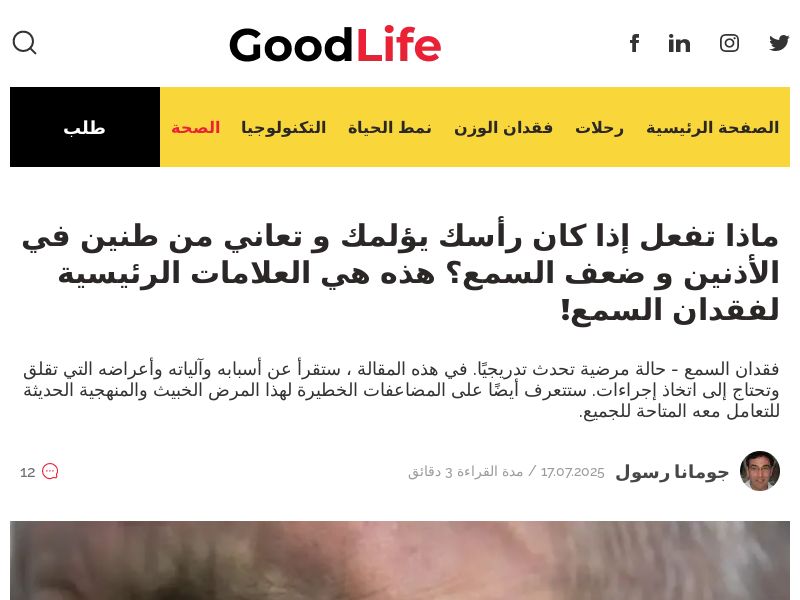 GoodLife

الصفحة الرئيسية رحلات فقدان الوزن نمط الحياة التكنولوجيا الصحة طلب

ماذا تفعل إذا كان رأسك يؤلمك و تعاني من طنين في الأذنين و ضعف السمع؟ هذه هي العلامات الرئيسية لفقدان السمع!

فقدان السمع - حالة مرضية تحدث تدريجيًا. في هذه المقالة ، ستقرأ عن أسبابه وآلياته وأعراضه التي تقلق وتحتاج إلى اتخاذ إجراءات. ستتعرف أيضًا على المضاعفات الخطيرة لهذا المرض الخبيث والمنهجية الحديثة للتعامل معه المتاحة للجميع.

جومانا رسول 17.07.2025 / مدة القراءة 3 دقائق

12